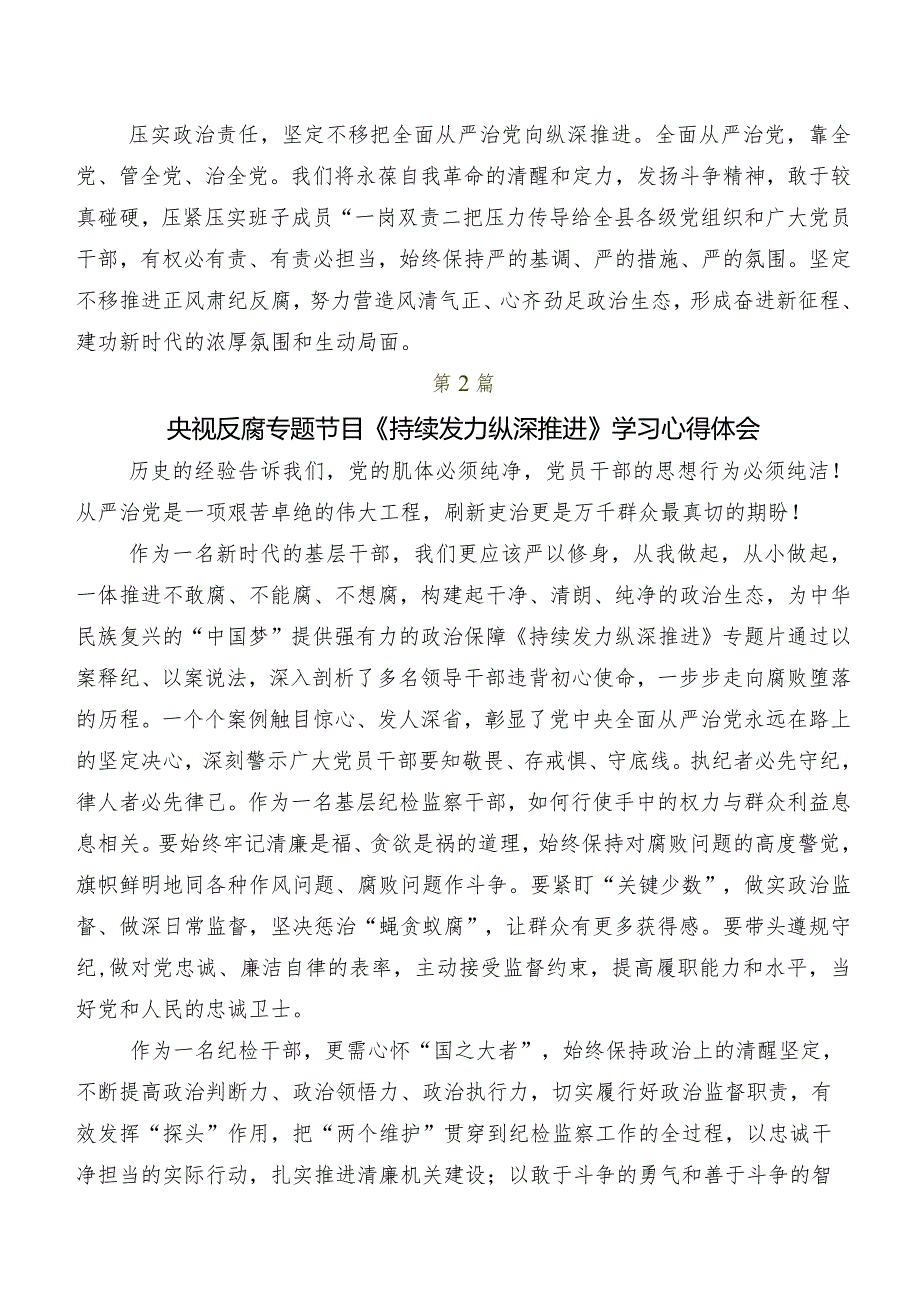 压实政治责任，坚定不移把全面从严治党向纵深推进。全面从严治党，靠全党、管全党、治全党。我们将永葆自我革命的清醒和定力，发扬斗争精神，敢于较真碰硬，压紧压实班子成员“一岗双责二把压力传导给全县各级党组织和广大党员干部，有权必有责、有责必担当，始终保持严的基调、严的措施、严的氛围。坚定不移推进正风肃纪反腐，努力营造风清气正、心齐劲足政治生态，形成奋进新征程、建功新时代的浓厚氛围和生动局面。

第2篇

央视反腐专题节目《持续发力纵深推进》学习心得体会

历史的经验告诉我们，党的肌体必须纯净，党员干部的思想行为必须纯洁！从严治党是一项艰苦卓绝的伟大工程，刷新吏治更是万千群众最真切的期盼！

作为一名新时代的基层干部，我们更应该严以修身，从我做起，从小做起，一体推进不敢腐、不能腐、不想腐，构建起干净、清朗、纯净的政治生态，为中华民族复兴的“中国梦”提供强有力的政治保障《持续发力纵深推进》专题片通过以案释纪、以案说法，深入剖析了多名领导干部违背初心使命，一步步走向腐败堕落的历程。一个个案例触目惊心、发人深省，彰显了党中央全面从严治党永远在路上的坚定决心，深刻警示广大党员干部要知敬畏、存戒惧、守底线。执纪者必先守纪，律人者必先律己。作为一名基层纪检监察干部，如何行使手中的权力与群众利益息息相关。要始终牢记清廉是福、贪欲是祸的道理，始终保持对腐败问题的高度警觉，旗帜鲜明地同各种作风问题、腐败问题作斗争。要紧盯“关键少数”，做实政治监督、做深日常监督，坚决惩治“蝇贪蚁腐”，让群众有更多获得感。要带头遵规守纪，做对党忠诚、廉洁自律的表率，主动接受监督约束，提高履职能力和水平，当好党和人民的忠诚卫士。

作为一名纪检干部，更需心怀“国之大者”，始终保持政治上的清醒坚定，不断提高政治判断力、政治领悟力、政治执行力，切实履行好政治监督职责，有效发挥“探头”作用，把“两个维护”贯穿到纪检监察工作的全过程，以忠诚干净担当的实际行动，扎实推进清廉机关建设；以敢于斗争的勇气和善于斗争的智